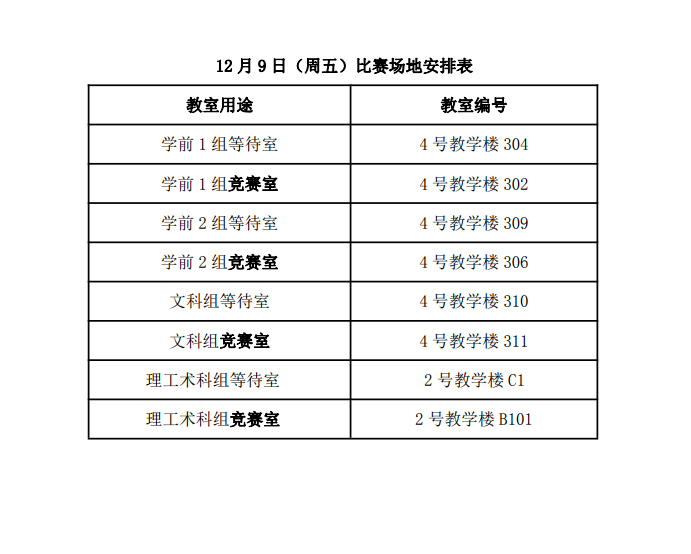 12 月 9 日（周五）比赛场地安排表

| 教室用途 | 教室编号 |
|---|---|
| 学前 1 组等待室 | 4 号教学楼 304 |
| 学前 1 组竞赛室 | 4 号教学楼 302 |
| 学前 2 组等待室 | 4 号教学楼 309 |
| 学前 2 组竞赛室 | 4 号教学楼 306 |
| 文科组等待室 | 4 号教学楼 310 |
| 文科组竞赛室 | 4 号教学楼 311 |
| 理工术科组等待室 | 2 号教学楼 C1 |
| 理工术科组竞赛室 | 2 号教学楼 B101 |